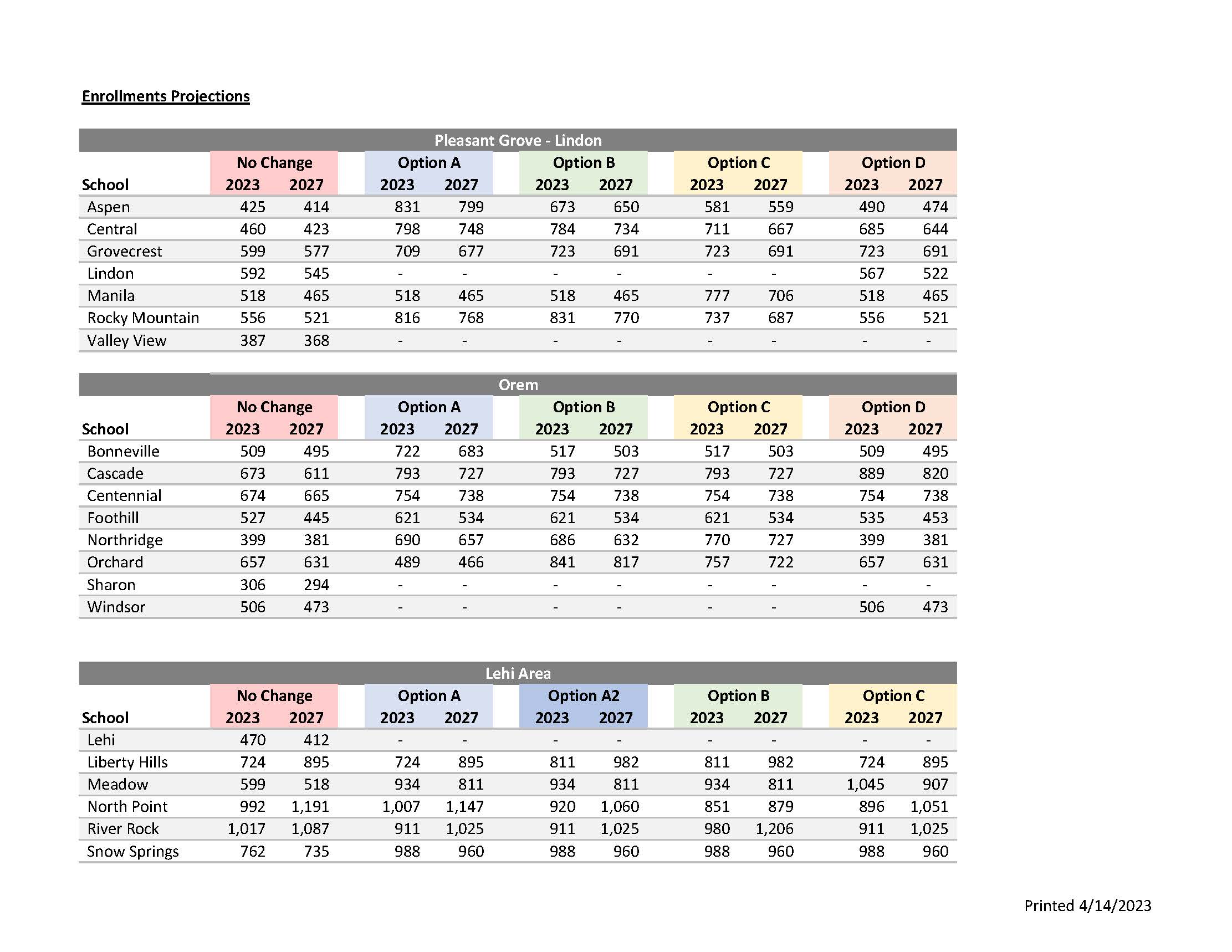 Enrollments Projections

Pleasant Grove - Lindon

| School | No Change 2023 | No Change 2027 | Option A 2023 | Option A 2027 | Option B 2023 | Option B 2027 | Option C 2023 | Option C 2027 | Option D 2023 | Option D 2027 |
|---|---|---|---|---|---|---|---|---|---|---|
| Aspen | 425 | 414 | 831 | 799 | 673 | 650 | 581 | 559 | 490 | 474 |
| Central | 460 | 423 | 798 | 748 | 784 | 734 | 711 | 667 | 685 | 644 |
| Grovecrest | 599 | 577 | 709 | 677 | 723 | 691 | 723 | 691 | 723 | 691 |
| Lindon | 592 | 545 | - | - | - | - | - | - | 567 | 522 |
| Manila | 518 | 465 | 518 | 465 | 518 | 465 | 777 | 706 | 518 | 465 |
| Rocky Mountain | 556 | 521 | 816 | 768 | 831 | 770 | 737 | 687 | 556 | 521 |
| Valley View | 387 | 368 | - | - | - | - | - | - | - | - |

Orem

| School | No Change 2023 | No Change 2027 | Option A 2023 | Option A 2027 | Option B 2023 | Option B 2027 | Option C 2023 | Option C 2027 | Option D 2023 | Option D 2027 |
|---|---|---|---|---|---|---|---|---|---|---|
| Bonneville | 509 | 495 | 722 | 683 | 517 | 503 | 517 | 503 | 509 | 495 |
| Cascade | 673 | 611 | 793 | 727 | 793 | 727 | 793 | 727 | 889 | 820 |
| Centennial | 674 | 665 | 754 | 738 | 754 | 738 | 754 | 738 | 754 | 738 |
| Foothill | 527 | 445 | 621 | 534 | 621 | 534 | 621 | 534 | 535 | 453 |
| Northridge | 399 | 381 | 690 | 657 | 686 | 632 | 770 | 727 | 399 | 381 |
| Orchard | 657 | 631 | 489 | 466 | 841 | 817 | 757 | 722 | 657 | 631 |
| Sharon | 306 | 294 | - | - | - | - | - | - | - | - |
| Windsor | 506 | 473 | - | - | - | - | - | - | 506 | 473 |

Lehi Area

| School | No Change 2023 | No Change 2027 | Option A 2023 | Option A 2027 | Option A2 2023 | Option A2 2027 | Option B 2023 | Option B 2027 | Option C 2023 | Option C 2027 |
|---|---|---|---|---|---|---|---|---|---|---|
| Lehi | 470 | 412 | - | - | - | - | - | - | - | - |
| Liberty Hills | 724 | 895 | 724 | 895 | 811 | 982 | 811 | 982 | 724 | 895 |
| Meadow | 599 | 518 | 934 | 811 | 934 | 811 | 934 | 811 | 1,045 | 907 |
| North Point | 992 | 1,191 | 1,007 | 1,147 | 920 | 1,060 | 851 | 879 | 896 | 1,051 |
| River Rock | 1,017 | 1,087 | 911 | 1,025 | 911 | 1,025 | 980 | 1,206 | 911 | 1,025 |
| Snow Springs | 762 | 735 | 988 | 960 | 988 | 960 | 988 | 960 | 988 | 960 |

Printed 4/14/2023